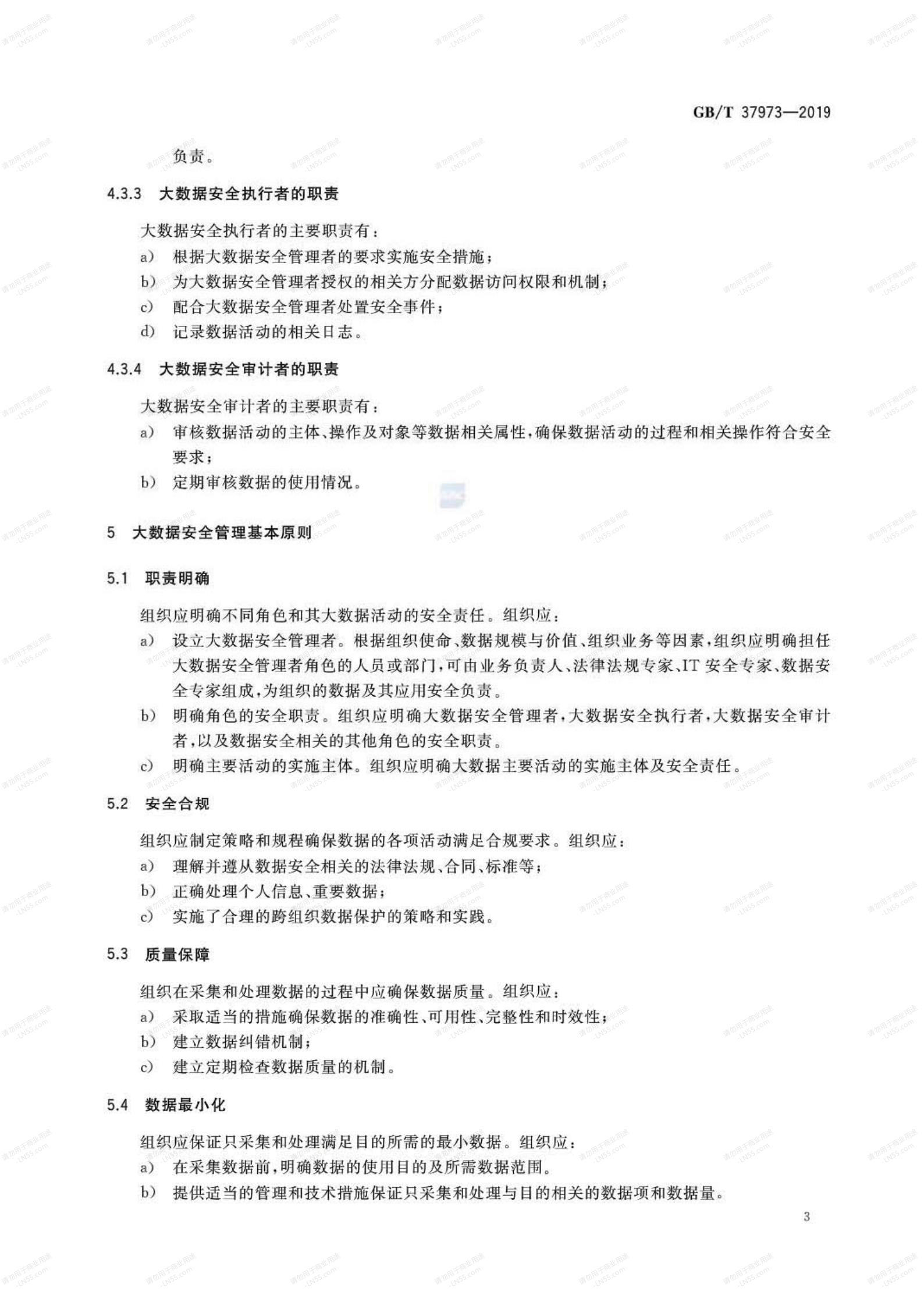 GB/T 37973—2019

负责。

4.3.3 大数据安全执行者的职责

大数据安全执行者的主要职责有：

a) 根据大数据安全管理者的要求实施安全措施；

b) 为大数据安全管理者授权的相关方分配数据访问权限和机制；

c) 配合大数据安全管理者处置安全事件；

d) 记录数据活动的相关日志。

4.3.4 大数据安全审计者的职责

大数据安全审计者的主要职责有：

a) 审核数据活动的主体、操作及对象等数据相关属性，确保数据活动的过程和相关操作符合安全要求；

b) 定期审核数据的使用情况。

5 大数据安全管理基本原则

5.1 职责明确

组织应明确不同角色和其大数据活动的安全责任。组织应：

a) 设立大数据安全管理者。根据组织使命、数据规模与价值、组织业务等因素，组织应明确担任大数据安全管理者角色的人员或部门，可由业务负责人、法律法规专家、IT 安全专家、数据安全专家组成，为组织的数据及其应用安全负责。

b) 明确角色的安全职责。组织应明确大数据安全管理者，大数据安全执行者，大数据安全审计者，以及数据安全相关的其他角色的安全职责。

c) 明确主要活动的实施主体。组织应明确大数据主要活动的实施主体及安全责任。

5.2 安全合规

组织应制定策略和规程确保数据的各项活动满足合规要求。组织应：

a) 理解并遵从数据安全相关的法律法规、合同、标准等；

b) 正确处理个人信息、重要数据；

c) 实施了合理的跨组织数据保护的策略和实践。

5.3 质量保障

组织在采集和处理数据的过程中应确保数据质量。组织应：

a) 采取适当的措施确保数据的准确性、可用性、完整性和时效性；

b) 建立数据纠错机制；

c) 建立定期检查数据质量的机制。

5.4 数据最小化

组织应保证只采集和处理满足目的所需的最小数据。组织应：

a) 在采集数据前，明确数据的使用目的及所需数据范围。

b) 提供适当的管理和技术措施保证只采集和处理与目的相关的数据项和数据量。

3